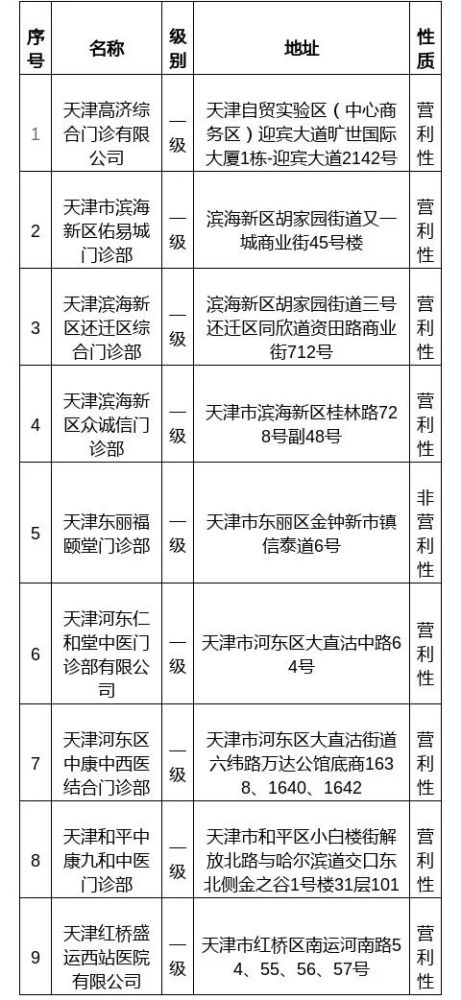 | 序号 | 名称 | 级别 | 地址 | 性质 |
|---|---|---|---|---|
| 1 | 天津高济综合门诊有限公司 | 一级 | 天津自贸实验区（中心商务区）迎宾大道旷世国际大厦1栋-迎宾大道2142号 | 营利性 |
| 2 | 天津市滨海新区佑易城门诊部 | 一级 | 滨海新区胡家园街道又一城商业街45号楼 | 营利性 |
| 3 | 天津滨海新区还迁区综合门诊部 | 一级 | 滨海新区胡家园街道三号还迁区同欣道资田路商业街712号 | 营利性 |
| 4 | 天津滨海新区众诚信门诊部 | 一级 | 天津市滨海新区桂林路728号副48号 | 营利性 |
| 5 | 天津东丽福颐堂门诊部 | 一级 | 天津市东丽区金钟新市镇信泰道6号 | 非营利性 |
| 6 | 天津河东仁和堂中医门诊部有限公司 | 一级 | 天津市河东区大直沽中路64号 | 营利性 |
| 7 | 天津河东区中康中西医结合门诊部 | 一级 | 天津市河东区大直沽街道六纬路万达公馆底商1638、1640、1642 | 营利性 |
| 8 | 天津和平中康九和中医门诊部 | 一级 | 天津市和平区小白楼街解放北路与哈尔滨道交口东北侧金之谷1号楼31层101 | 营利性 |
| 9 | 天津红桥盛运西站医院有限公司 | 一级 | 天津市红桥区南运河南路54、55、56、57号 | 营利性 |